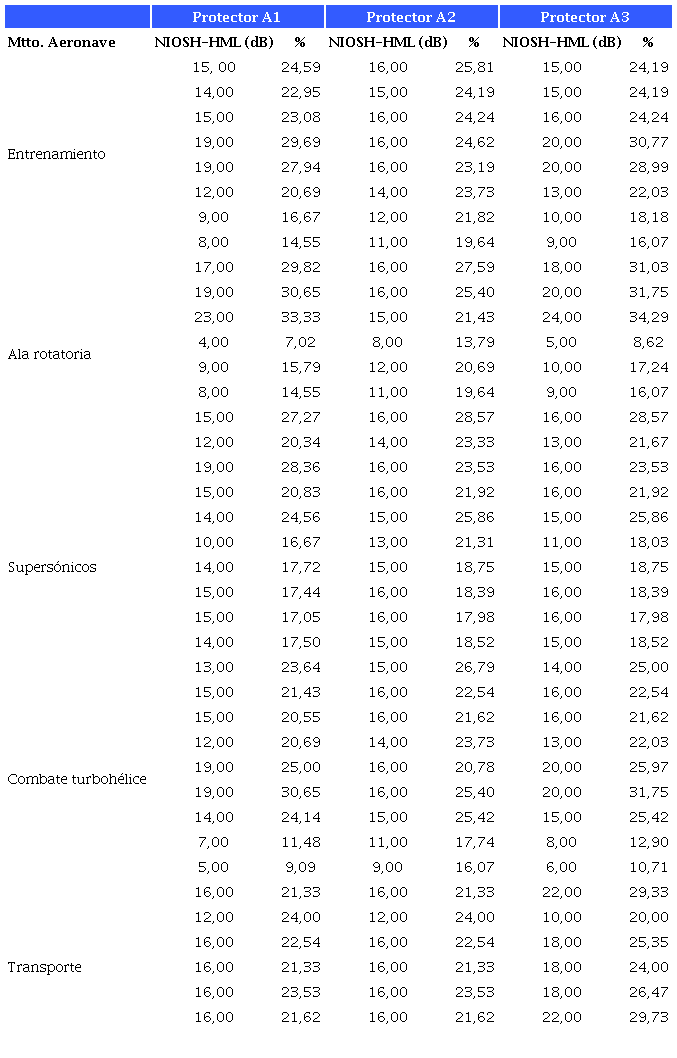 | | Protector A1 | | Protector A2 | | Protector A3 | |
|---|---|---|---|---|---|---|
| Mtto. Aeronave | NIOSH-HML (dB) | % | NIOSH-HML (dB) | % | NIOSH-HML (dB) | % |
| | 15, 00 | 24,59 | 16,00 | 25,81 | 15,00 | 24,19 |
| | 14,00 | 22,95 | 15,00 | 24,19 | 15,00 | 24,19 |
| | 15,00 | 23,08 | 16,00 | 24,24 | 16,00 | 24,24 |
| Entrenamiento | 19,00 | 29,69 | 16,00 | 24,62 | 20,00 | 30,77 |
| | 19,00 | 27,94 | 16,00 | 23,19 | 20,00 | 28,99 |
| | 12,00 | 20,69 | 14,00 | 23,73 | 13,00 | 22,03 |
| | 9,00 | 16,67 | 12,00 | 21,82 | 10,00 | 18,18 |
| | 8,00 | 14,55 | 11,00 | 19,64 | 9,00 | 16,07 |
| | 17,00 | 29,82 | 16,00 | 27,59 | 18,00 | 31,03 |
| | 19,00 | 30,65 | 16,00 | 25,40 | 20,00 | 31,75 |
| | 23,00 | 33,33 | 15,00 | 21,43 | 24,00 | 34,29 |
| Ala rotatoria | 4,00 | 7,02 | 8,00 | 13,79 | 5,00 | 8,62 |
| | 9,00 | 15,79 | 12,00 | 20,69 | 10,00 | 17,24 |
| | 8,00 | 14,55 | 11,00 | 19,64 | 9,00 | 16,07 |
| | 15,00 | 27,27 | 16,00 | 28,57 | 16,00 | 28,57 |
| | 12,00 | 20,34 | 14,00 | 23,33 | 13,00 | 21,67 |
| | 19,00 | 28,36 | 16,00 | 23,53 | 16,00 | 23,53 |
| | 15,00 | 20,83 | 16,00 | 21,92 | 16,00 | 21,92 |
| | 14,00 | 24,56 | 15,00 | 25,86 | 15,00 | 25,86 |
| | 10,00 | 16,67 | 13,00 | 21,31 | 11,00 | 18,03 |
| Supersónicos | 14,00 | 17,72 | 15,00 | 18,75 | 15,00 | 18,75 |
| | 15,00 | 17,44 | 16,00 | 18,39 | 16,00 | 18,39 |
| | 15,00 | 17,05 | 16,00 | 17,98 | 16,00 | 17,98 |
| | 14,00 | 17,50 | 15,00 | 18,52 | 15,00 | 18,52 |
| | 13,00 | 23,64 | 15,00 | 26,79 | 14,00 | 25,00 |
| | 15,00 | 21,43 | 16,00 | 22,54 | 16,00 | 22,54 |
| | 15,00 | 20,55 | 16,00 | 21,62 | 16,00 | 21,62 |
| | 12,00 | 20,69 | 14,00 | 23,73 | 13,00 | 22,03 |
| Combate turbohélice | 19,00 | 25,00 | 16,00 | 20,78 | 20,00 | 25,97 |
| | 19,00 | 30,65 | 16,00 | 25,40 | 20,00 | 31,75 |
| | 14,00 | 24,14 | 15,00 | 25,42 | 15,00 | 25,42 |
| | 7,00 | 11,48 | 11,00 | 17,74 | 8,00 | 12,90 |
| | 5,00 | 9,09 | 9,00 | 16,07 | 6,00 | 10,71 |
| | 16,00 | 21,33 | 16,00 | 21,33 | 22,00 | 29,33 |
| | 12,00 | 24,00 | 12,00 | 24,00 | 10,00 | 20,00 |
| | 16,00 | 22,54 | 16,00 | 22,54 | 18,00 | 25,35 |
| Transporte | 16,00 | 21,33 | 16,00 | 21,33 | 18,00 | 24,00 |
| | 16,00 | 23,53 | 16,00 | 23,53 | 18,00 | 26,47 |
| | 16,00 | 21,62 | 16,00 | 21,62 | 22,00 | 29,73 |